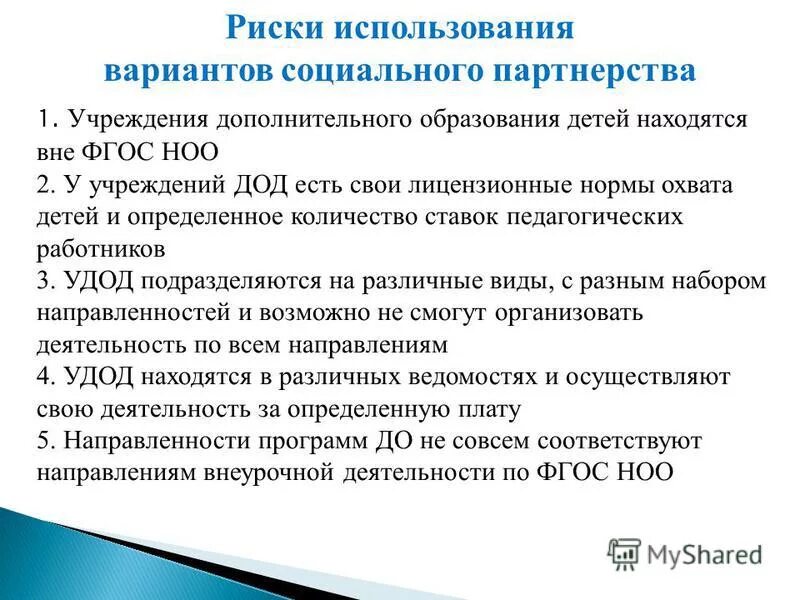 Риски использования вариантов социального партнерства

1. Учреждения дополнительного образования детей находятся вне ФГОС НОО
2. У учреждений ДОД есть свои лицензионные нормы охвата детей и определенное количество ставок педагогических работников
3. УДОД подразделяются на различные виды, с разным набором направленностей и возможно не смогут организовать деятельность по всем направлениям
4. УДОД находятся в различных ведомостях и осуществляют свою деятельность за определенную плату
5. Направленности программ ДО не совсем соответствуют направлениям внеурочной деятельности по ФГОС НОО

MyShared